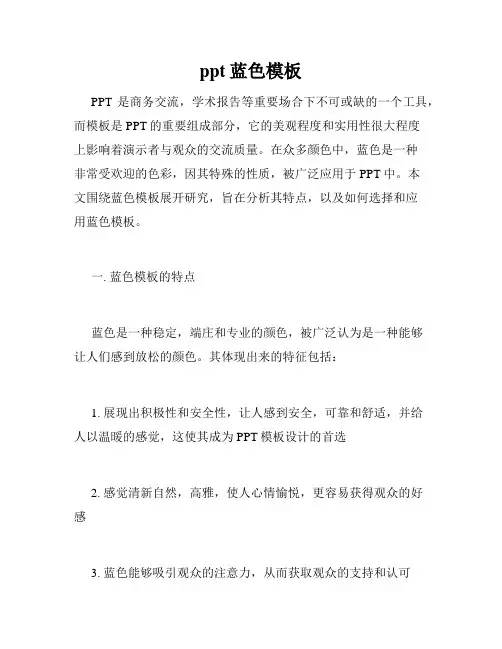 ppt 蓝色模板

PPT 是商务交流，学术报告等重要场合下不可或缺的一个工具，而模板是 PPT 的重要组成部分，它的美观程度和实用性很大程度上影响着演示者与观众的交流质量。在众多颜色中，蓝色是一种非常受欢迎的色彩，因其特殊的性质，被广泛应用于 PPT 中。本文围绕蓝色模板展开研究，旨在分析其特点，以及如何选择和应用蓝色模板。

一. 蓝色模板的特点

蓝色是一种稳定，端庄和专业的颜色，被广泛认为是一种能够让人们感到放松的颜色。其体现出来的特征包括：

1. 展现出积极性和安全性，让人感到安全，可靠和舒适，并给人以温暖的感觉，这使其成为 PPT 模板设计的首选

2. 感觉清新自然，高雅，使人心情愉悦，更容易获得观众的好感

3. 蓝色能够吸引观众的注意力，从而获取观众的支持和认可